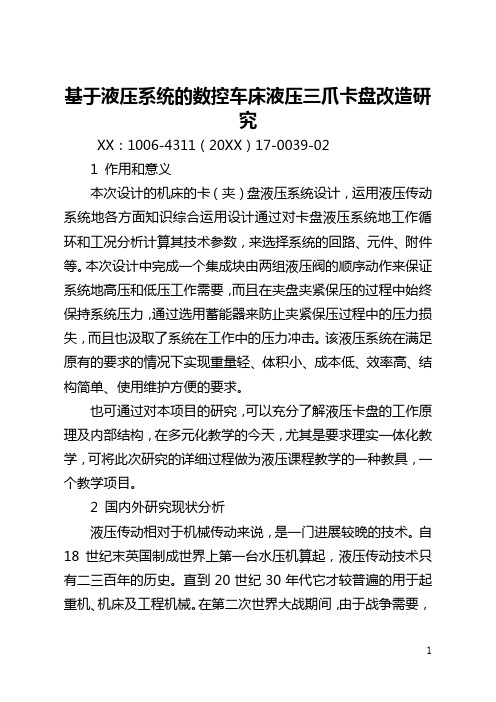 基于液压系统的数控车床液压三爪卡盘改造研究

XX：1006-4311（20XX）17-0039-02

1 作用和意义

本次设计的机床的卡（夹）盘液压系统设计，运用液压传动系统地各方面知识综合运用设计通过对卡盘液压系统地工作循环和工况分析计算其技术参数，来选择系统的回路、元件、附件等。本次设计中完成一个集成块由两组液压阀的顺序动作来保证系统地高压和低压工作需要，而且在夹盘夹紧保压的过程中始终保持系统压力，通过选用蓄能器来防止夹紧保压过程中的压力损失，而且也汲取了系统在工作中的压力冲击。该液压系统在满足原有的要求的情况下实现重量轻、体积小、成本低、效率高、结构简单、使用维护方便的要求。

也可通过对本项目的研究，可以充分了解液压卡盘的工作原理及内部结构，在多元化教学的今天，尤其是要求理实一体化教学，可将此次研究的详细过程做为液压课程教学的一种教具，一个教学项目。

2 国内外研究现状分析

液压传动相对于机械传动来说，是一门进展较晚的技术。自18 世纪末英国制成世界上第一台水压机算起，液压传动技术只有二三百年的历史。直到 20 世纪 30 年代它才较普遍的用于起重机、机床及工程机械。在第二次世界大战期间，由于战争需要，

1